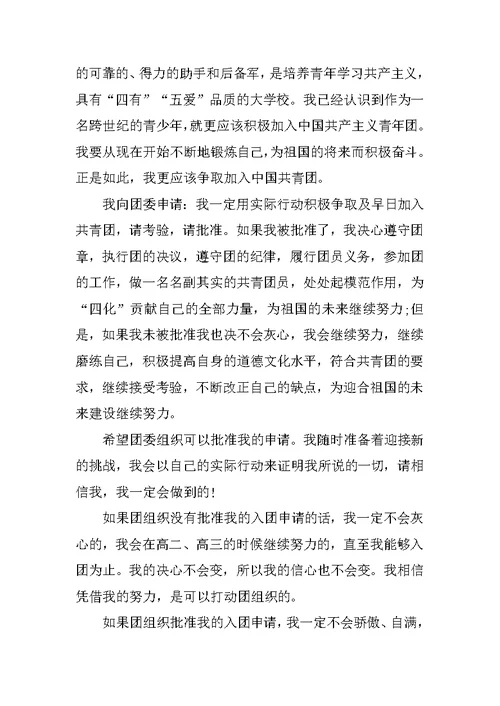 的可靠的、得力的助手和后备军，是培养青年学习共产主义，具有“四有”“五爱”品质的大学校。我已经认识到作为一名跨世纪的青少年，就更应该积极加入中国共产主义青年团。我要从现在开始不断地锻炼自己，为祖国的将来而积极奋斗。正是如此，我更应该争取加入中国共青团。

我向团委申请：我一定用实际行动积极争取及早日加入共青团，请考验，请批准。如果我被批准了，我决心遵守团章，执行团的决议，遵守团的纪律，履行团员义务，参加团的工作，做一名名副其实的共青团员，处处起模范作用，为“四化”贡献自己的全部力量，为祖国的未来继续努力;但是，如果我未被批准我也决不会灰心，我会继续努力，继续磨练自己，积极提高自身的道德文化水平，符合共青团的要求，继续接受考验，不断改正自己的缺点，为迎合祖国的未来建设继续努力。

希望团委组织可以批准我的申请。我随时准备着迎接新的挑战，我会以自己的实际行动来证明我所说的一切，请相信我，我一定会做到的!

如果团组织没有批准我的入团申请的话，我一定不会灰心的，我会在高二、高三的时候继续努力的，直至我能够入团为止。我的决心不会变，所以我的信心也不会变。我相信凭借我的努力，是可以打动团组织的。

如果团组织批准我的入团申请，我一定不会骄傲、自满，